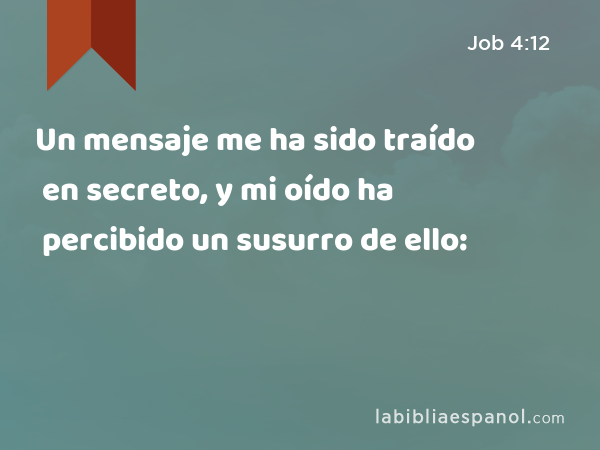 Job 4:12

Un mensaje me ha sido traído en secreto, y mi oído ha percibido un susurro de ello:

labibliaespanol.com